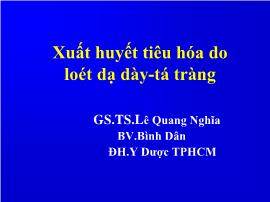 Xuất huyết tiêu hóa do loét dạ dày-tá tràng

GS.TS.Lê Quang Nghĩa
BV.Bình Dân
ĐH.Y Dược TPHCM